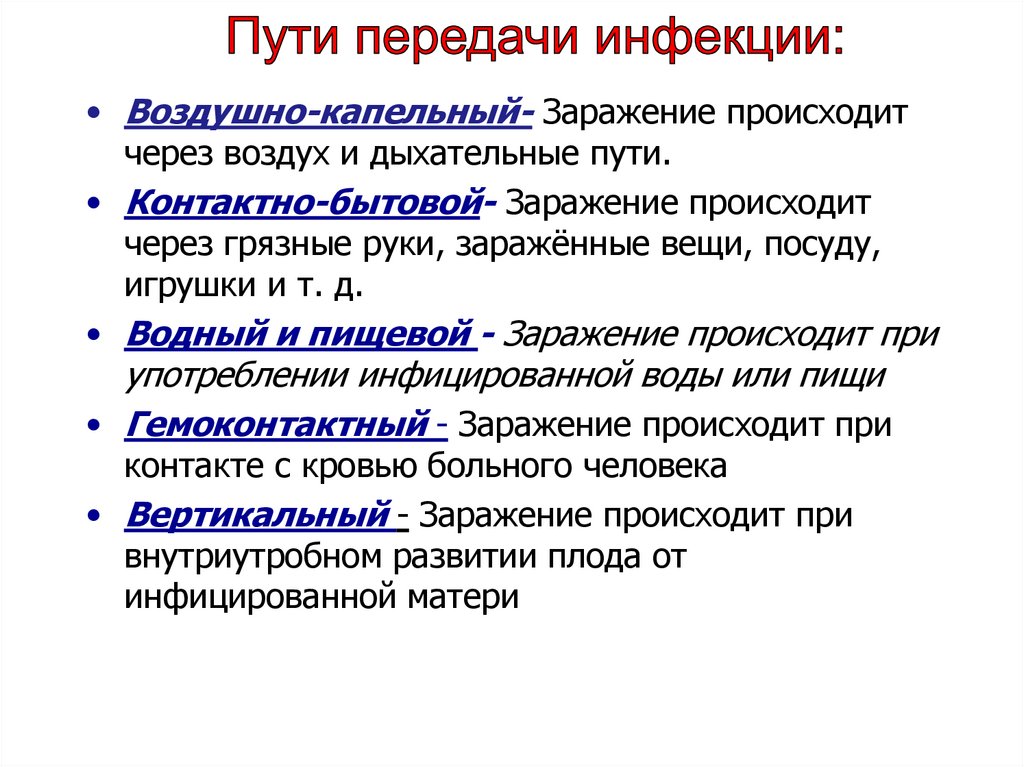 Пути передачи инфекции:

• Воздушно-капельный- Заражение происходит через воздух и дыхательные пути.
• Контактно-бытовой- Заражение происходит через грязные руки, заражённые вещи, посуду, игрушки и т. д.
• Водный и пищевой - Заражение происходит при употреблении инфицированной воды или пищи
• Гемоконтактный - Заражение происходит при контакте с кровью больного человека
• Вертикальный - Заражение происходит при внутриутробном развитии плода от инфицированной матери